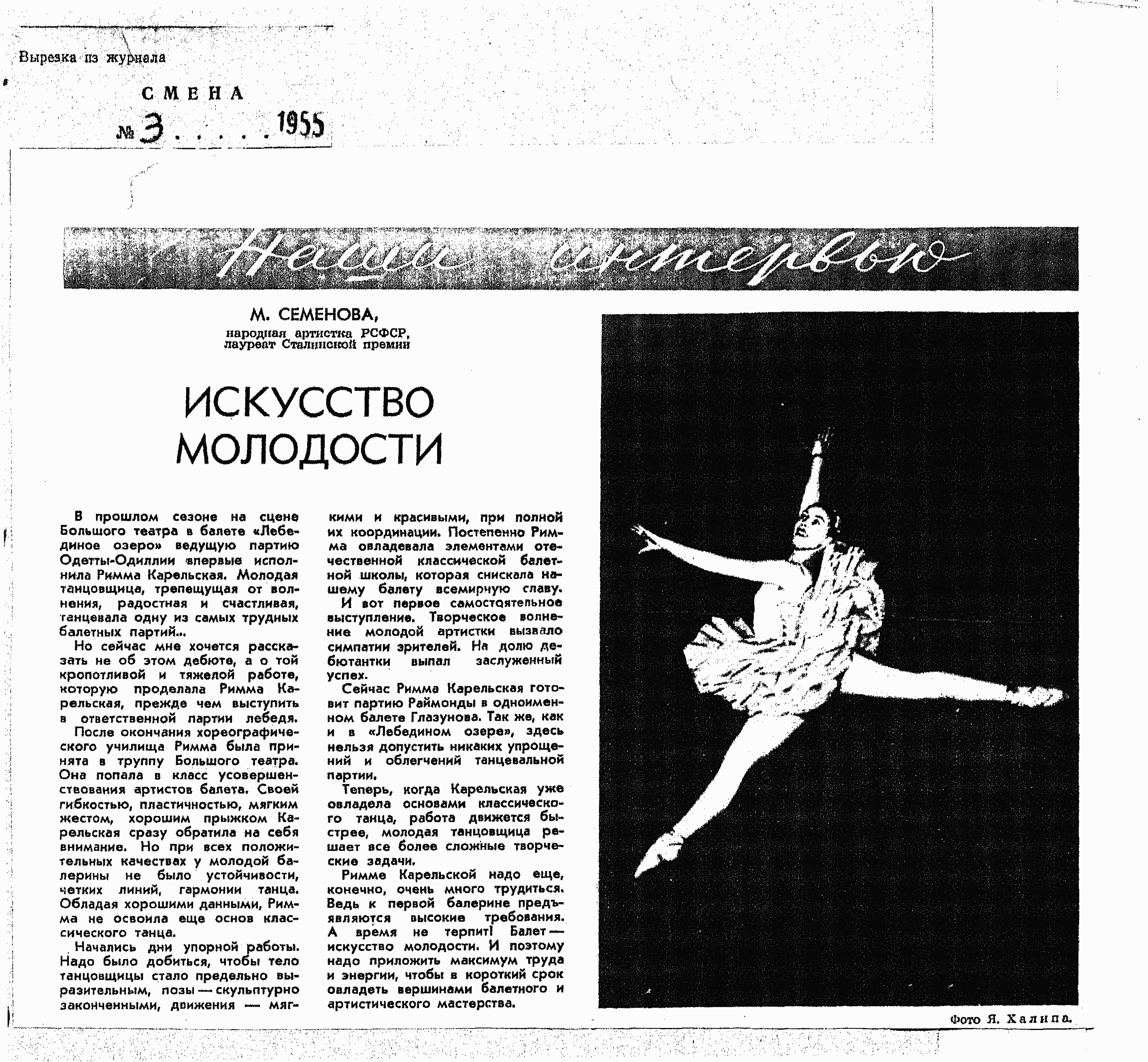 Вырезка из журнала

СМЕНА

№ 3 . . . . . 1955

Наши интервью

М. СЕМЕНОВА,
народная артистка РСФСР,
лауреат Сталинской премии

ИСКУССТВО МОЛОДОСТИ

В прошлом сезоне на сцене Большого театра в балете «Лебединое озеро» ведущую партию Одетты-Одиллии впервые исполнила Римма Карельская. Молодая танцовщица, трепещущая от волнения, радостная и счастливая, танцевала одну из самых трудных балетных партий...

Но сейчас мне хочется рассказать не об этом дебюте, а о той кропотливой и тяжелой работе, которую проделала Римма Карельская, прежде чем выступить в ответственной партии лебедя.

После окончания хореографического училища Римма была принята в труппу Большого театра. Она попала в класс усовершенствования артистов балета. Своей гибкостью, пластичностью, мягким жестом, хорошим прыжком Карельская сразу обратила на себя внимание. Но при всех положительных качествах у молодой балерины не было устойчивости, четких линий, гармонии танца. Обладая хорошими данными, Римма не освоила еще основ классического танца.

Начались дни упорной работы. Надо было добиться, чтобы тело танцовщицы стало предельно выразительным, позы — скульптурно законченными, движения — мягкими и красивыми, при полной их координации. Постепенно Римма овладевала элементами отечественной классической балетной школы, которая снискала нашему балету всемирную славу.

И вот первое самостоятельное выступление. Творческое волнение молодой артистки вызвало симпатии зрителей. На долю дебютантки выпал заслуженный успех.

Сейчас Римма Карельская готовит партию Раймонды в одноименном балете Глазунова. Так же, как и в «Лебедином озере», здесь нельзя допустить никаких упрощений и облегчений танцевальной партии.

Теперь, когда Карельская уже овладела основами классического танца, работа движется быстрее, молодая танцовщица решает все более сложные творческие задачи.

Римме Карельской надо еще, конечно, очень много трудиться. Ведь к первой балерине предъявляются высокие требования. А время не терпит! Балет — искусство молодости. И поэтому надо приложить максимум труда и энергии, чтобы в короткий срок овладеть вершинами балетного и артистического мастерства.

Фото Я. Халипа.